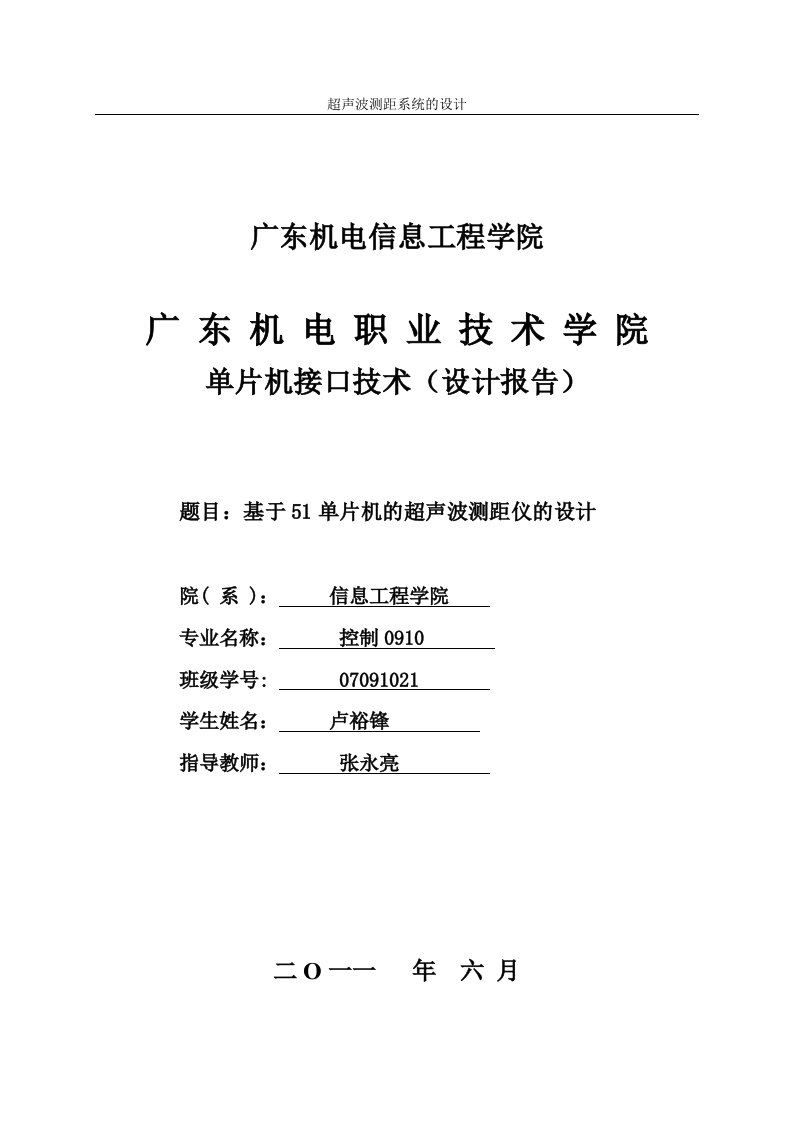 超声波测距系统的设计

广东机电信息工程学院

广 东 机 电 职 业 技 术 学 院

单片机接口技术（设计报告）

题目：基于51单片机的超声波测距仪的设计

院（ 系 ）： 信息工程学院

专业名称： 控制0910

班级学号: 07091021

学生姓名： 卢裕锋

指导教师： 张永亮

二O一一 年 六 月